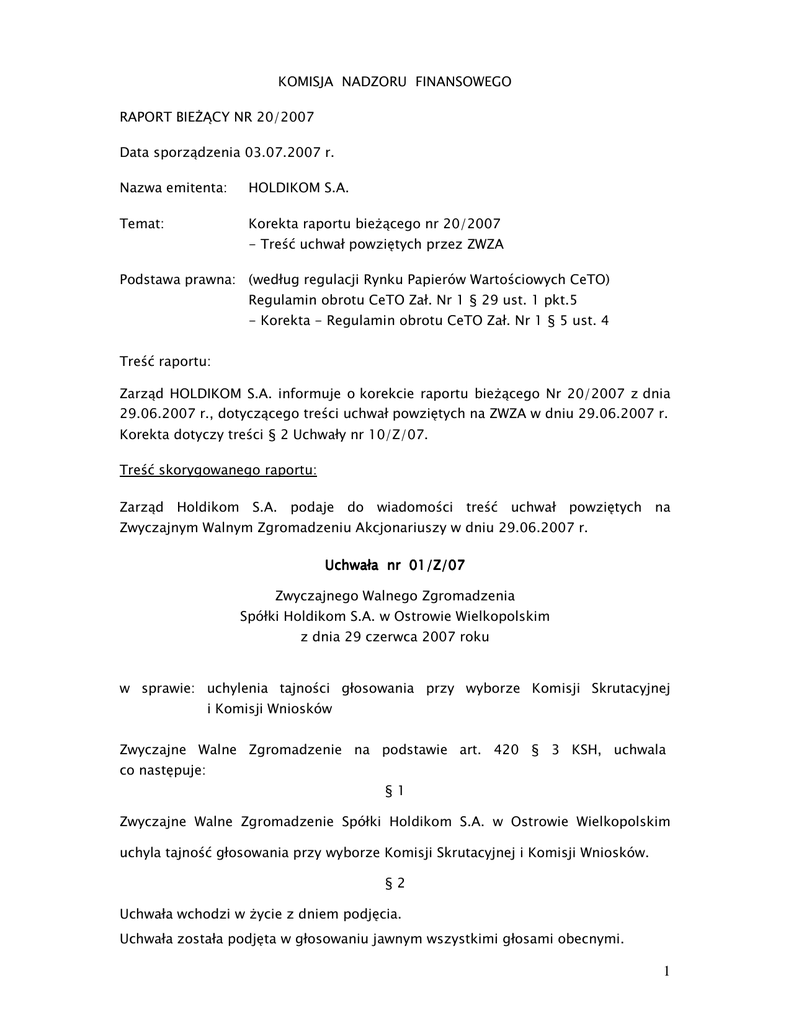 KOMISJA NADZORU FINANSOWEGO

RAPORT BIEŻĄCY NR 20/2007

Data sporządzenia 03.07.2007 r.

Nazwa emitenta: HOLDIKOM S.A.

Temat: Korekta raportu bieżącego nr 20/2007
- Treść uchwał powziętych przez ZWZA

Podstawa prawna: (według regulacji Rynku Papierów Wartościowych CeTO)
Regulamin obrotu CeTO Zał. Nr 1 § 29 ust. 1 pkt.5
- Korekta - Regulamin obrotu CeTO Zał. Nr 1 § 5 ust. 4

Treść raportu:

Zarząd HOLDIKOM S.A. informuje o korekcie raportu bieżącego Nr 20/2007 z dnia 29.06.2007 r., dotyczącego treści uchwał powziętych na ZWZA w dniu 29.06.2007 r. Korekta dotyczy treści § 2 Uchwały nr 10/Z/07.

Treść skorygowanego raportu:

Zarząd Holdikom S.A. podaje do wiadomości treść uchwał powziętych na Zwyczajnym Walnym Zgromadzeniu Akcjonariuszy w dniu 29.06.2007 r.

Uchwała nr 01/Z/07

Zwyczajnego Walnego Zgromadzenia
Spółki Holdikom S.A. w Ostrowie Wielkopolskim
z dnia 29 czerwca 2007 roku

w sprawie: uchylenia tajności głosowania przy wyborze Komisji Skrutacyjnej i Komisji Wniosków

Zwyczajne Walne Zgromadzenie na podstawie art. 420 § 3 KSH, uchwala co następuje:

§ 1

Zwyczajne Walne Zgromadzenie Spółki Holdikom S.A. w Ostrowie Wielkopolskim uchyla tajność głosowania przy wyborze Komisji Skrutacyjnej i Komisji Wniosków.

§ 2

Uchwała wchodzi w życie z dniem podjęcia.
Uchwała została podjęta w głosowaniu jawnym wszystkimi głosami obecnymi.

1